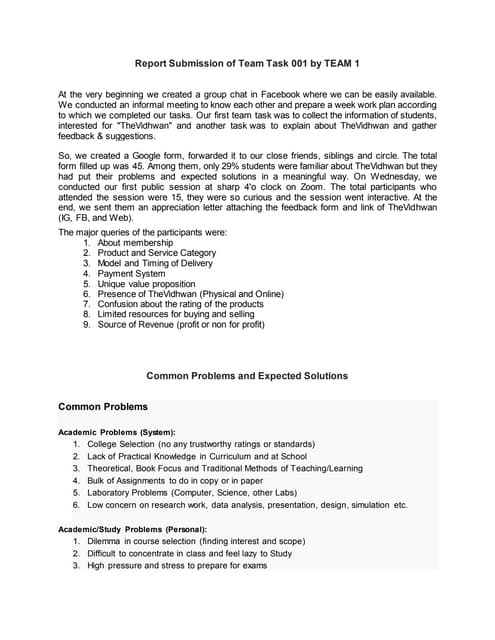 Report Submission of Team Task 001 by TEAM 1

At the very beginning we created a group chat in Facebook where we can be easily available. We conducted an informal meeting to know each other and prepare a week work plan according to which we completed our tasks. Our first team task was to collect the information of students, interested for "TheVidhwan" and another task was to explain about TheVidhwan and gather feedback & suggestions.

So, we created a Google form, forwarded it to our close friends, siblings and circle. The total form filled up was 45. Among them, only 29% students were familiar about TheVidhwan but they had put their problems and expected solutions in a meaningful way. On Wednesday, we conducted our first public session at sharp 4'o clock on Zoom. The total participants who attended the session were 15, they were so curious and the session went interactive. At the end, we sent them an appreciation letter attaching the feedback form and link of TheVidhwan (IG, FB, and Web).

The major queries of the participants were:
1. About membership
2. Product and Service Category
3. Model and Timing of Delivery
4. Payment System
5. Unique value proposition
6. Presence of TheVidhwan (Physical and Online)
7. Confusion about the rating of the products
8. Limited resources for buying and selling
9. Source of Revenue (profit or non for profit)

Common Problems and Expected Solutions

Common Problems

Academic Problems (System):
1. College Selection (no any trustworthy ratings or standards)
2. Lack of Practical Knowledge in Curriculum and at School
3. Theoretical, Book Focus and Traditional Methods of Teaching/Learning
4. Bulk of Assignments to do in copy or in paper
5. Laboratory Problems (Computer, Science, other Labs)
6. Low concern on research work, data analysis, presentation, design, simulation etc.

Academic/Study Problems (Personal):
1. Dilemma in course selection (finding interest and scope)
2. Difficult to concentrate in class and feel lazy to Study
3. High pressure and stress to prepare for exams